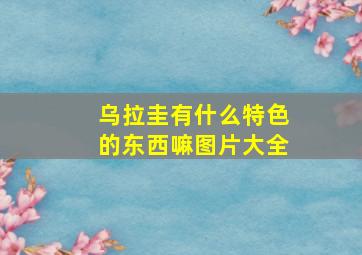 乌拉圭有什么特色的东西嘛图片大全